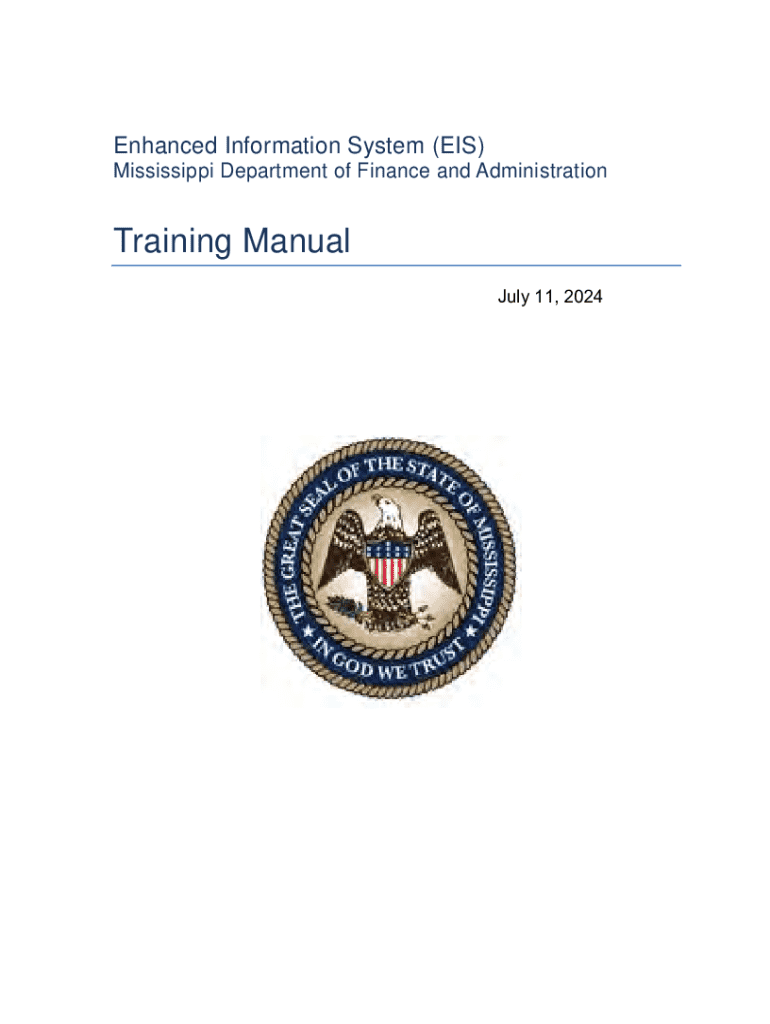 Enhanced Information System (EIS)
Mississippi Department of Finance and Administration

Training Manual

July 11, 2024

THE GREAT SEAL OF THE STATE OF MISSISSIPPI
IN GOD WE TRUST